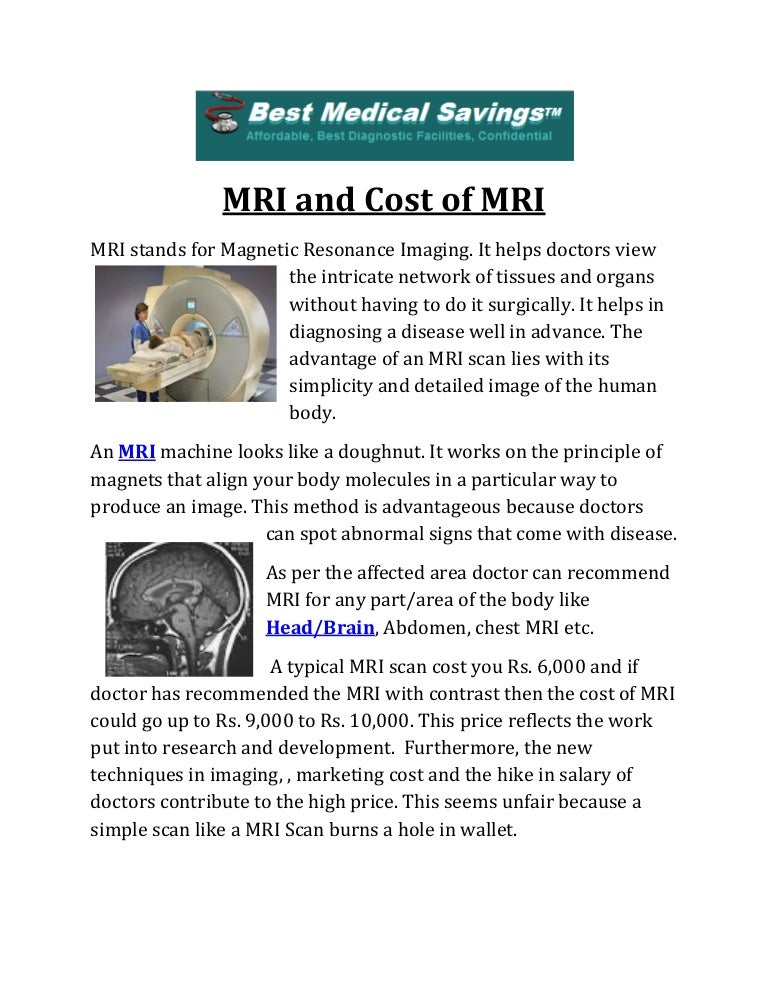 Best Medical Savings™
Affordable, Best Diagnostic Facilities, Confidential

MRI and Cost of MRI

MRI stands for Magnetic Resonance Imaging. It helps doctors view the intricate network of tissues and organs without having to do it surgically. It helps in diagnosing a disease well in advance. The advantage of an MRI scan lies with its simplicity and detailed image of the human body.

An MRI machine looks like a doughnut. It works on the principle of magnets that align your body molecules in a particular way to produce an image. This method is advantageous because doctors can spot abnormal signs that come with disease.

As per the affected area doctor can recommend MRI for any part/area of the body like Head/Brain, Abdomen, chest MRI etc.

A typical MRI scan cost you Rs. 6,000 and if doctor has recommended the MRI with contrast then the cost of MRI could go up to Rs. 9,000 to Rs. 10,000. This price reflects the work put into research and development. Furthermore, the new techniques in imaging, , marketing cost and the hike in salary of doctors contribute to the high price. This seems unfair because a simple scan like a MRI Scan burns a hole in wallet.